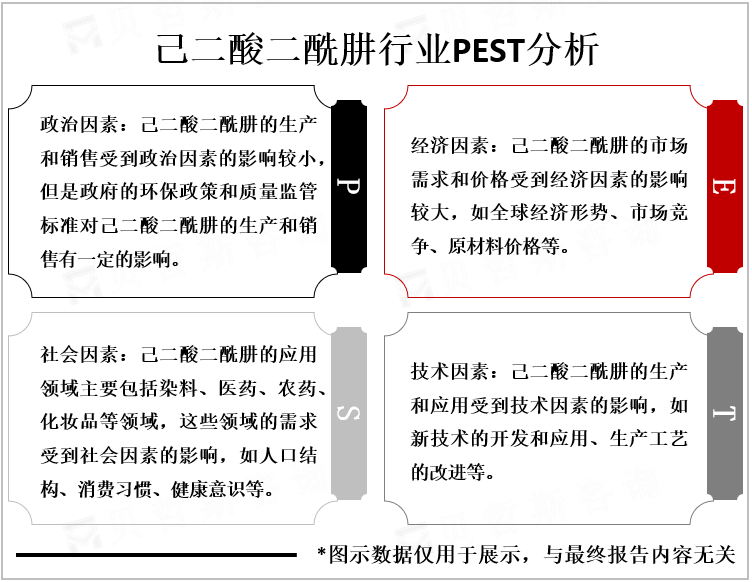 己二酸二酰肼行业PEST分析

政治因素：己二酸二酰肼的生产和销售受到政治因素的影响较小，但是政府的环保政策和质量监管标准对己二酸二酰肼的生产和销售有一定的影响。

P

经济因素：己二酸二酰肼的市场需求和价格受到经济因素的影响较大，如全球经济形势、市场竞争、原材料价格等。

E

社会因素：己二酸二酰肼的应用领域主要包括染料、医药、农药、化妆品等领域，这些领域的需求受到社会因素的影响，如人口结构、消费习惯、健康意识等。

S

技术因素：己二酸二酰肼的生产和应用受到技术因素的影响，如新技术的开发和应用、生产工艺的改进等。

T

*图示数据仅用于展示，与最终报告内容无关